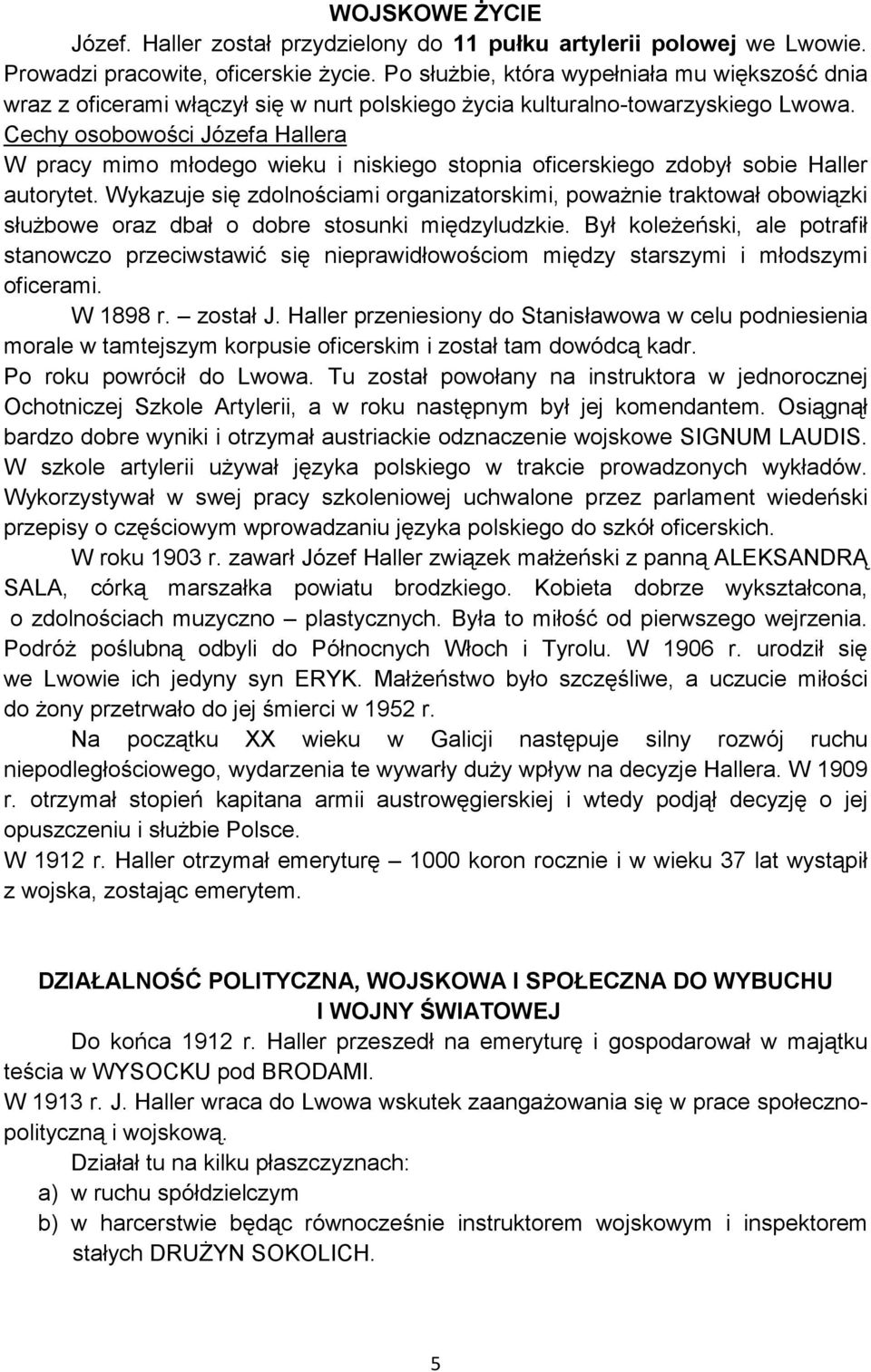 WOJSKOWE ŻYCIE

Józef. Haller został przydzielony do 11 pułku artylerii polowej we Lwowie. Prowadzi pracowite, oficerskie życie. Po służbie, która wypełniała mu większość dnia wraz z oficerami włączył się w nurt polskiego życia kulturalno-towarzyskiego Lwowa.

Cechy osobowości Józefa Hallera

W pracy mimo młodego wieku i niskiego stopnia oficerskiego zdobył sobie Haller autorytet. Wykazuje się zdolnościami organizatorskimi, poważnie traktował obowiązki służbowe oraz dbał o dobre stosunki międzyludzkie. Był koleżeński, ale potrafił stanowczo przeciwstawić się nieprawidłowościom między starszymi i młodszymi oficerami.

W 1898 r. – został J. Haller przeniesiony do Stanisławowa w celu podniesienia morale w tamtejszym korpusie oficerskim i został tam dowódcą kadr.

Po roku powrócił do Lwowa. Tu został powołany na instruktora w jednorocznej Ochotniczej Szkole Artylerii, a w roku następnym był jej komendantem. Osiągnął bardzo dobre wyniki i otrzymał austriackie odznaczenie wojskowe SIGNUM LAUDIS. W szkole artylerii używał języka polskiego w trakcie prowadzonych wykładów. Wykorzystywał w swej pracy szkoleniowej uchwalone przez parlament wiedeński przepisy o częściowym wprowadzaniu języka polskiego do szkół oficerskich.

W roku 1903 r. zawarł Józef Haller związek małżeński z panną ALEKSANDRĄ SALA, córką marszałka powiatu brodzkiego. Kobieta dobrze wykształcona, o zdolnościach muzyczno – plastycznych. Była to miłość od pierwszego wejrzenia. Podróż poślubną odbyli do Północnych Włoch i Tyrolu. W 1906 r. urodził się we Lwowie ich jedyny syn ERYK. Małżeństwo było szczęśliwe, a uczucie miłości do żony przetrwało do jej śmierci w 1952 r.

Na początku XX wieku w Galicji następuje silny rozwój ruchu niepodległościowego, wydarzenia te wywarły duży wpływ na decyzje Hallera. W 1909 r. otrzymał stopień kapitana armii austrowęgierskiej i wtedy podjął decyzję o jej opuszczeniu i służbie Polsce.

W 1912 r. Haller otrzymał emeryturę – 1000 koron rocznie i w wieku 37 lat wystąpił z wojska, zostając emerytem.

DZIAŁALNOŚĆ POLITYCZNA, WOJSKOWA I SPOŁECZNA DO WYBUCHU I WOJNY ŚWIATOWEJ

Do końca 1912 r. Haller przeszedł na emeryturę i gospodarował w majątku teścia w WYSOCKU pod BRODAMI.

W 1913 r. J. Haller wraca do Lwowa wskutek zaangażowania się w prace społeczno-polityczną i wojskową.

Działał tu na kilku płaszczyznach:
a) w ruchu spółdzielczym
b) w harcerstwie będąc równocześnie instruktorem wojskowym i inspektorem stałych DRUŻYN SOKOLICH.

5